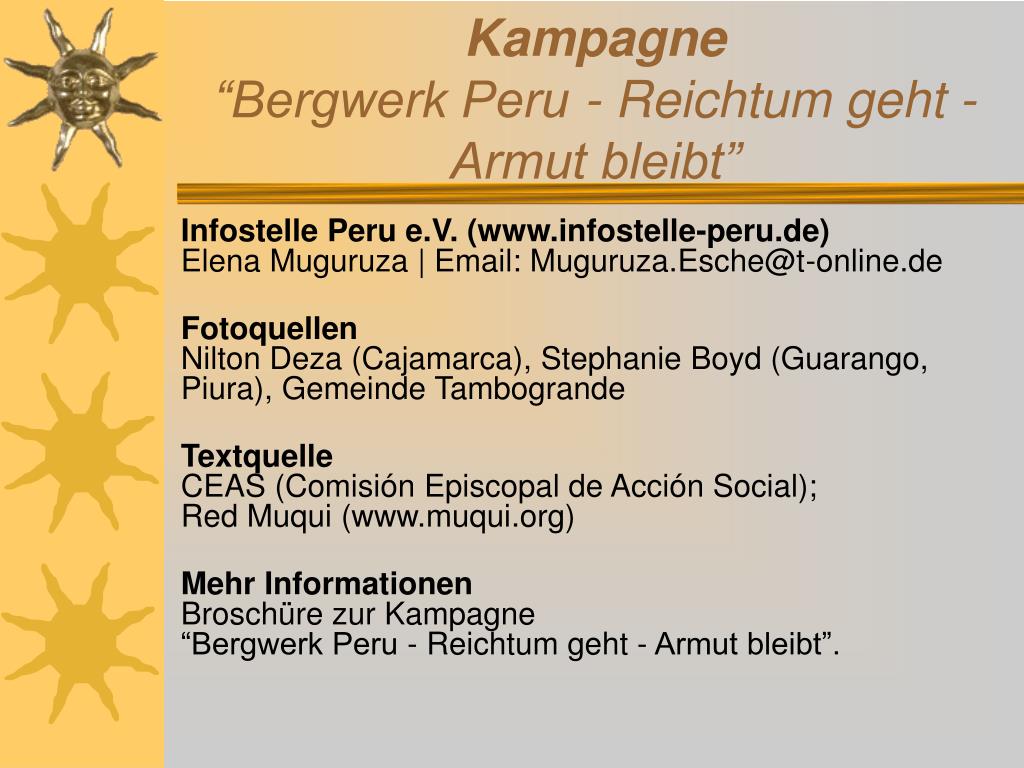 Kampagne
“Bergwerk Peru - Reichtum geht - Armut bleibt”

Infostelle Peru e.V. (www.infostelle-peru.de)
Elena Muguruza | Email: Muguruza.Esche@t-online.de

Fotoquellen
Nilton Deza (Cajamarca), Stephanie Boyd (Guarango, Piura), Gemeinde Tambogrande

Textquelle
CEAS (Comisión Episcopal de Acción Social);
Red Muqui (www.muqui.org)

Mehr Informationen
Broschüre zur Kampagne
“Bergwerk Peru - Reichtum geht - Armut bleibt”.